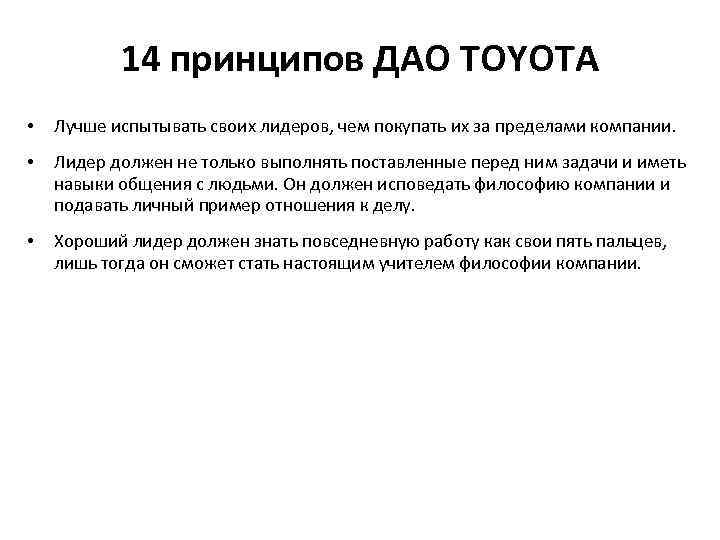 14 принципов ДАО TOYOTA

• Лучше испытывать своих лидеров, чем покупать их за пределами компании.

• Лидер должен не только выполнять поставленные перед ним задачи и иметь навыки общения с людьми. Он должен исповедать философию компании и подавать личный пример отношения к делу.

• Хороший лидер должен знать повседневную работу как свои пять пальцев, лишь тогда он сможет стать настоящим учителем философии компании.